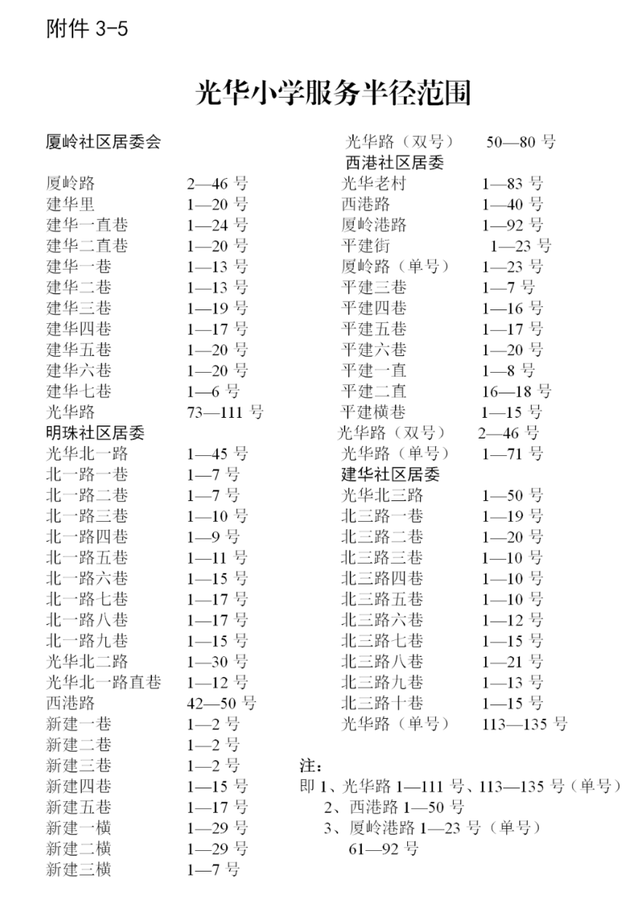 附件 3-5

光华小学服务半径范围

厦岭社区居委会

厦岭路 2—46 号
建华里 1—20 号
建华一直巷 1—24 号
建华二直巷 1—20 号
建华一巷 1—13 号
建华二巷 1—13 号
建华三巷 1—19 号
建华四巷 1—17 号
建华五巷 1—20 号
建华六巷 1—20 号
建华七巷 1—6 号
光华路 73—111 号

明珠社区居委

光华北一路 1—45 号
北一路一巷 1—7 号
北一路二巷 1—7 号
北一路三巷 1—10 号
北一路四巷 1—9 号
北一路五巷 1—11 号
北一路六巷 1—15 号
北一路七巷 1—17 号
北一路八巷 1—17 号
北一路九巷 1—15 号
光华北二路 1—30 号
光华北一路直巷 1—12 号
西港路 42—50 号
新建一巷 1—2 号
新建二巷 1—2 号
新建三巷 1—2 号
新建四巷 1—15 号
新建五巷 1—17 号
新建一横 1—29 号
新建二横 1—29 号
新建三横 1—7 号

光华路（双号） 50—80 号

西港社区居委

光华老村 1—83 号
西港路 1—40 号
厦岭港路 1—92 号
平建街 1—23 号
厦岭路（单号） 1—23 号
平建三巷 1—7 号
平建四巷 1—16 号
平建五巷 1—17 号
平建六巷 1—20 号
平建一直 1—8 号
平建二直 16—18 号
平建横巷 1—15 号
光华路（双号） 2—46 号
光华路（单号） 1—71 号

建华社区居委

光华北三路 1—50 号
北三路一巷 1—19 号
北三路二巷 1—20 号
北三路三巷 1—10 号
北三路四巷 1—10 号
北三路五巷 1—10 号
北三路六巷 1—12 号
北三路七巷 1—15 号
北三路八巷 1—21 号
北三路九巷 1—13 号
北三路十巷 1—15 号
光华路（单号） 113—135 号

注：
即 1、光华路 1—111 号、113—135 号（单号）
2、西港路 1—50 号
3、厦岭港路 1—23 号（单号）
61—92 号